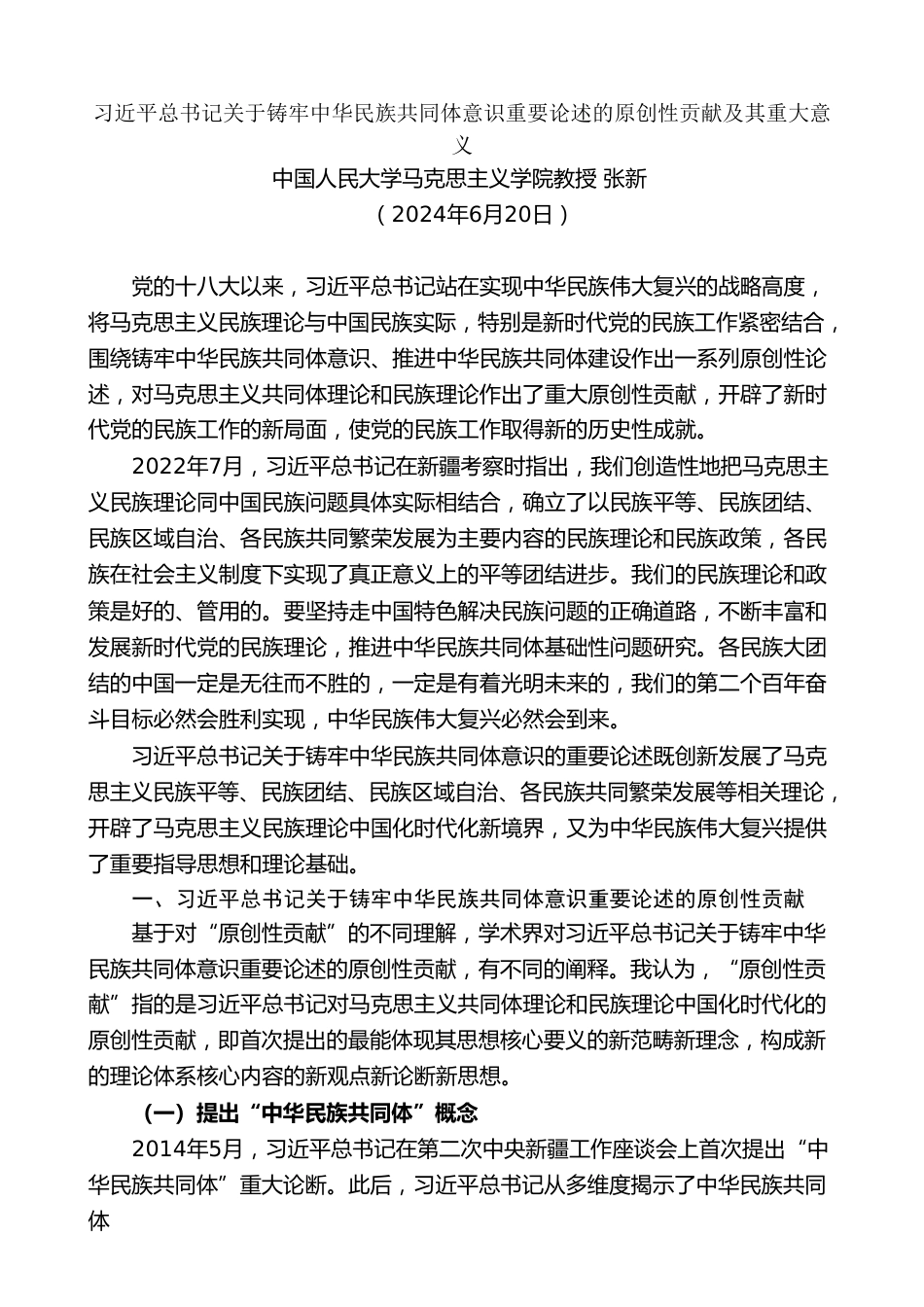 习近平总书记关于铸牢中华民族共同体意识重要论述的原创性贡献及其重大意义

中国人民大学马克思主义学院教授 张新

（2024年6月20日）

党的十八大以来，习近平总书记站在实现中华民族伟大复兴的战略高度，将马克思主义民族理论与中国民族实际，特别是新时代党的民族工作紧密结合，围绕铸牢中华民族共同体意识、推进中华民族共同体建设作出一系列原创性论述，对马克思主义共同体理论和民族理论作出了重大原创性贡献，开辟了新时代党的民族工作的新局面，使党的民族工作取得新的历史性成就。

2022年7月，习近平总书记在新疆考察时指出，我们创造性地把马克思主义民族理论同中国民族问题具体实际相结合，确立了以民族平等、民族团结、民族区域自治、各民族共同繁荣发展为主要内容的民族理论和民族政策，各民族在社会主义制度下实现了真正意义上的平等团结进步。我们的民族理论和政策是好的、管用的。要坚持走中国特色解决民族问题的正确道路，不断丰富和发展新时代党的民族理论，推进中华民族共同体基础性问题研究。各民族大团结的中国一定是无往而不胜的，一定是有着光明未来的，我们的第二个百年奋斗目标必然会胜利实现，中华民族伟大复兴必然会到来。

习近平总书记关于铸牢中华民族共同体意识的重要论述既创新发展了马克思主义民族平等、民族团结、民族区域自治、各民族共同繁荣发展等相关理论，开辟了马克思主义民族理论中国化时代化新境界，又为中华民族伟大复兴提供了重要指导思想和理论基础。

一、习近平总书记关于铸牢中华民族共同体意识重要论述的原创性贡献

基于对“原创性贡献”的不同理解，学术界对习近平总书记关于铸牢中华民族共同体意识重要论述的原创性贡献，有不同的阐释。我认为，“原创性贡献”指的是习近平总书记对马克思主义共同体理论和民族理论中国化时代化的原创性贡献，即首次提出的最能体现其思想核心要义的新范畴新理念，构成新的理论体系核心内容的新观点新论断新思想。

（一）提出“中华民族共同体”概念

2014年5月，习近平总书记在第二次中央新疆工作座谈会上首次提出“中华民族共同体”重大论断。此后，习近平总书记从多维度揭示了中华民族共同体